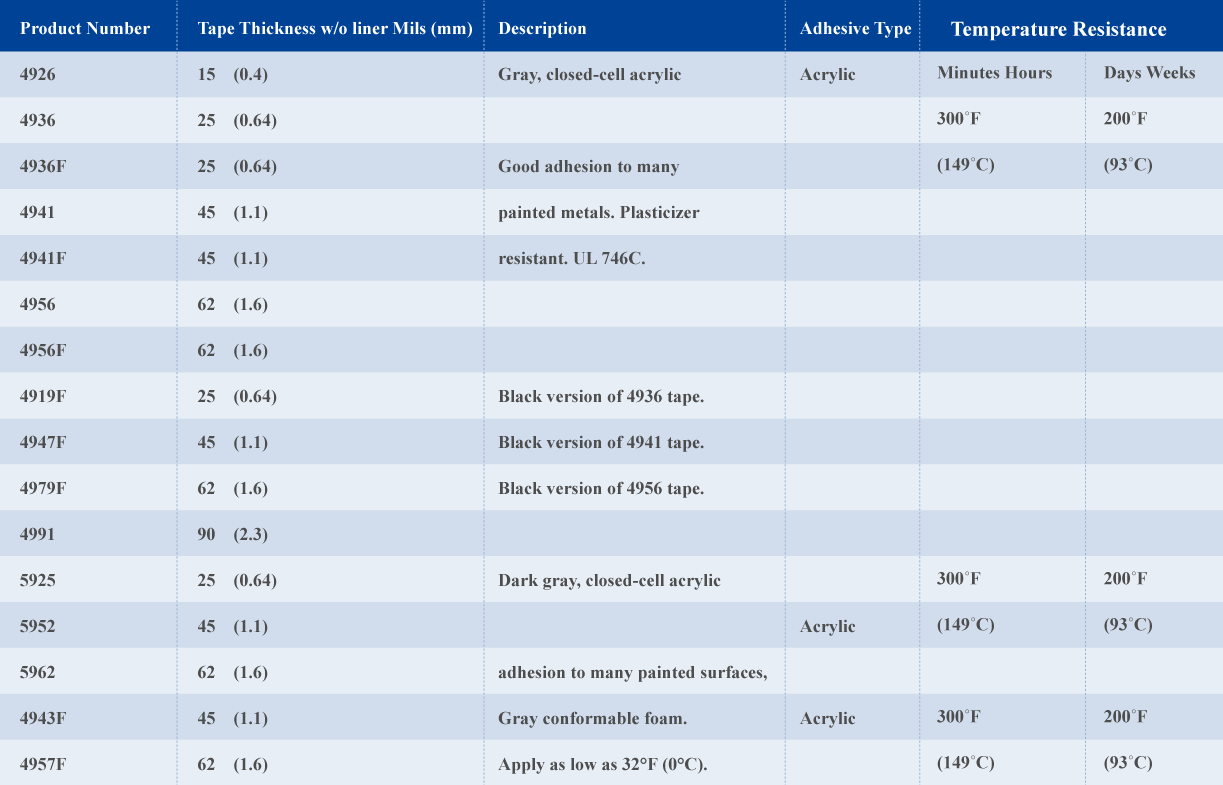 | Product Number | Tape Thickness w/o liner Mils (mm) | Description | Adhesive Type | Temperature Resistance | |
|---|---|---|---|---|---|
| 4926 | 15 (0.4) | Gray, closed-cell acrylic | Acrylic | Minutes Hours | Days Weeks |
| 4936 | 25 (0.64) | | | 300°F | 200°F |
| 4936F | 25 (0.64) | Good adhesion to many | | (149°C) | (93°C) |
| 4941 | 45 (1.1) | painted metals. Plasticizer | | | |
| 4941F | 45 (1.1) | resistant. UL 746C. | | | |
| 4956 | 62 (1.6) | | | | |
| 4956F | 62 (1.6) | | | | |
| 4919F | 25 (0.64) | Black version of 4936 tape. | | | |
| 4947F | 45 (1.1) | Black version of 4941 tape. | | | |
| 4979F | 62 (1.6) | Black version of 4956 tape. | | | |
| 4991 | 90 (2.3) | | | | |
| 5925 | 25 (0.64) | Dark gray, closed-cell acrylic | | 300°F | 200°F |
| 5952 | 45 (1.1) | | Acrylic | (149°C) | (93°C) |
| 5962 | 62 (1.6) | adhesion to many painted surfaces, | | | |
| 4943F | 45 (1.1) | Gray conformable foam. | Acrylic | 300°F | 200°F |
| 4957F | 62 (1.6) | Apply as low as 32°F (0°C). | | (149°C) | (93°C) |